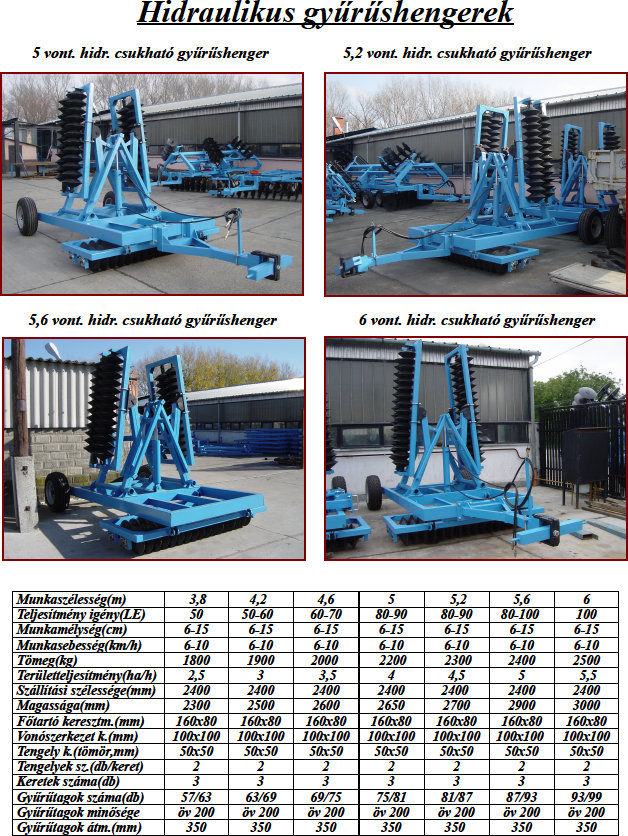 Hidraulikus gyűrűshengerek

5 vont. hidr. csukható gyűrűshenger

5,2 vont. hidr. csukható gyűrűshenger

5,6 vont. hidr. csukható gyűrűshenger

6 vont. hidr. csukható gyűrűshenger

| Munkaszélesség(m) | 3,8 | 4,2 | 4,6 | 5 | 5,2 | 5,6 | 6 |
|---|---|---|---|---|---|---|---|
| Teljesítmény igény(LE) | 50 | 50-60 | 60-70 | 80-90 | 80-90 | 80-100 | 100 |
| Munkamélység(cm) | 6-15 | 6-15 | 6-15 | 6-15 | 6-15 | 6-15 | 6-15 |
| Munkasebesség(km/h) | 6-10 | 6-10 | 6-10 | 6-10 | 6-10 | 6-10 | 6-10 |
| Tömeg(kg) | 1800 | 1900 | 2000 | 2200 | 2300 | 2400 | 2500 |
| Területteljesítmény(ha/h) | 2,5 | 3 | 3,5 | 4 | 4,5 | 5 | 5,5 |
| Szállítási szélessége(mm) | 2400 | 2400 | 2400 | 2400 | 2400 | 2400 | 2400 |
| Magassága(mm) | 2300 | 2500 | 2600 | 2650 | 2700 | 2900 | 3000 |
| Főtartó keresztm.(mm) | 160x80 | 160x80 | 160x80 | 160x80 | 160x80 | 160x80 | 160x80 |
| Vonószerkezet k.(mm) | 100x100 | 100x100 | 100x100 | 100x100 | 100x100 | 100x100 | 100x100 |
| Tengely k.(tömör,mm) | 50x50 | 50x50 | 50x50 | 50x50 | 50x50 | 50x50 | 50x50 |
| Tengelyek sz.(db/keret) | 2 | 2 | 2 | 2 | 2 | 2 | 2 |
| Keretek száma(db) | 3 | 3 | 3 | 3 | 3 | 3 | 3 |
| Gyűrűtagok száma(db) | 57/63 | 63/69 | 69/75 | 75/81 | 81/87 | 87/93 | 93/99 |
| Gyűrűtagok minősége | öv 200 | öv 200 | öv 200 | öv 200 | öv 200 | öv 200 | öv 200 |
| Gyűrűtagok átm.(mm) | 350 | 350 | 350 | 350 | 350 | 350 | 350 |